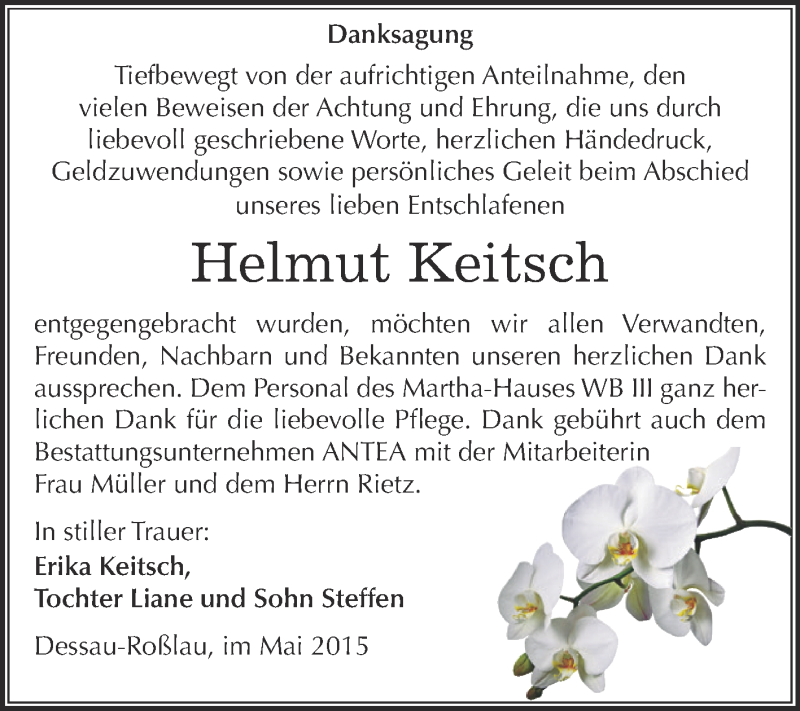 Danksagung

Tiefbewegt von der aufrichtigen Anteilnahme, den vielen Beweisen der Achtung und Ehrung, die uns durch liebevoll geschriebene Worte, herzlichen Händedruck, Geldzuwendungen sowie persönliches Geleit beim Abschied unseres lieben Entschlafenen

Helmut Keitsch

entgegengebracht wurden, möchten wir allen Verwandten, Freunden, Nachbarn und Bekannten unseren herzlichen Dank aussprechen. Dem Personal des Martha-Hauses WB III ganz herlichen Dank für die liebevolle Pflege. Dank gebührt auch dem Bestattungsunternehmen ANTEA mit der Mitarbeiterin Frau Müller und dem Herrn Rietz.

In stiller Trauer:
Erika Keitsch,
Tochter Liane und Sohn Steffen

Dessau-Roßlau, im Mai 2015